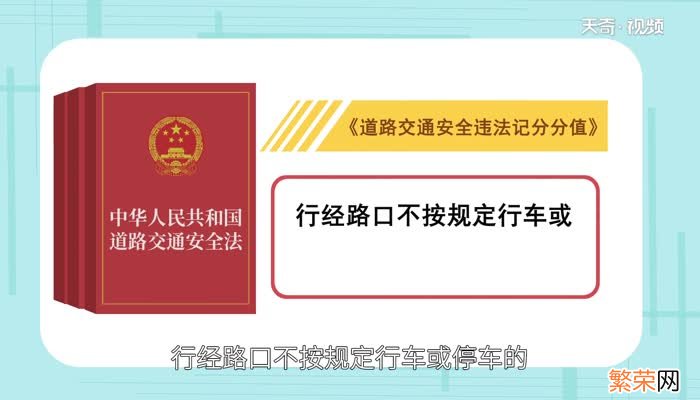 天奇·视频

中华人民共和国
道路交通安全法

《道路交通安全违法记分分值》

行经路口不按规定行车或

行经路口不按规定行车或停车的

繁荣网